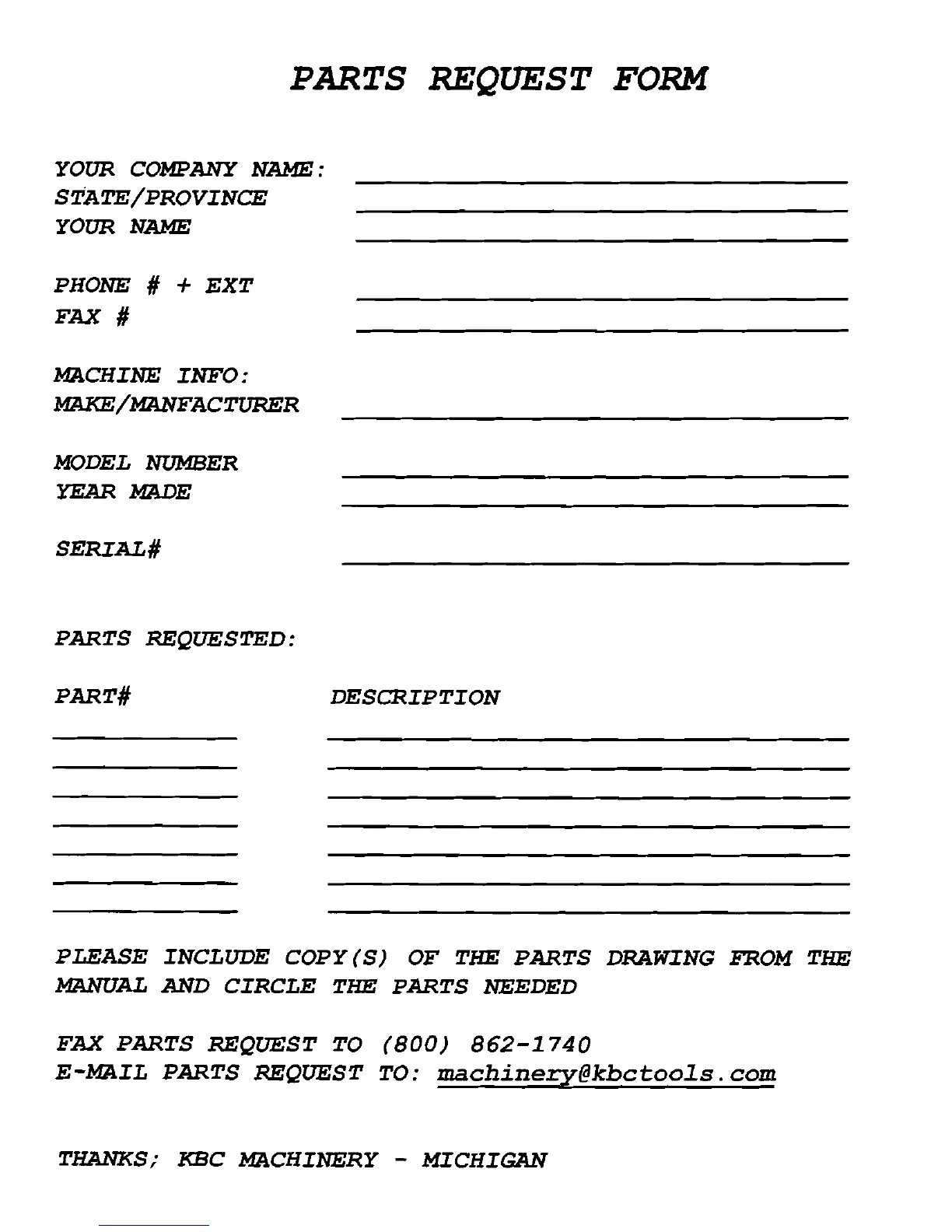 PARTS REQUEST FORM

YOUR COMPANY NAME:
STATE/PROVINCE
YOUR NAME

PHONE # + EXT
FAX #

MACHINE INFO:
MAKE/MANFACTURER

MODEL NUMBER
YEAR MADE

SERIAL#

PARTS REQUESTED:

PART#          DESCRIPTION

PLEASE INCLUDE COPY(S) OF THE PARTS DRAWING FROM THE MANUAL AND CIRCLE THE PARTS NEEDED

FAX PARTS REQUEST TO (800) 862-1740
E-MAIL PARTS REQUEST TO: machinery@kbctools.com

THANKS; KBC MACHINERY - MICHIGAN